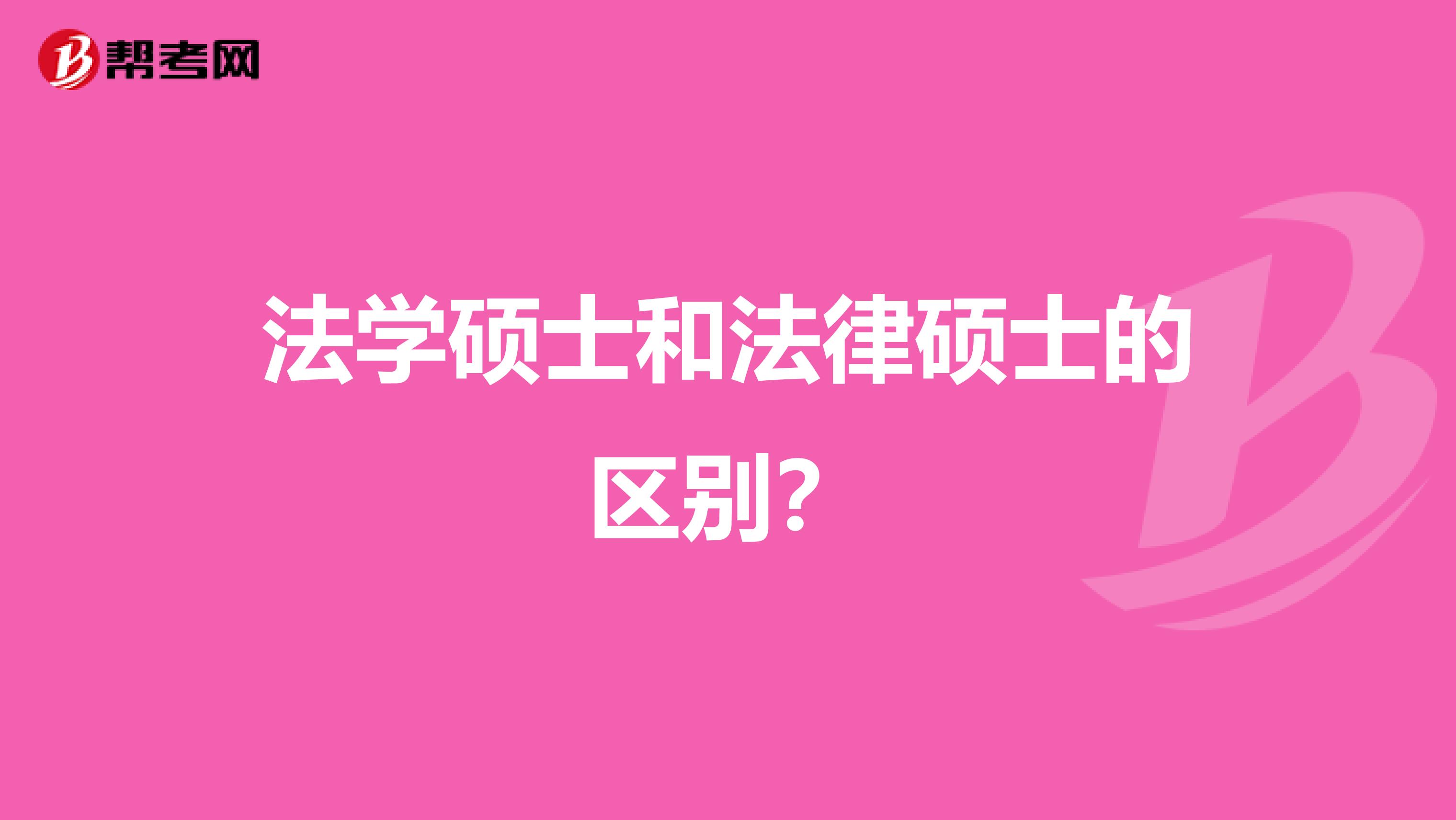 帮考网

法学硕士和法律硕士的区别?